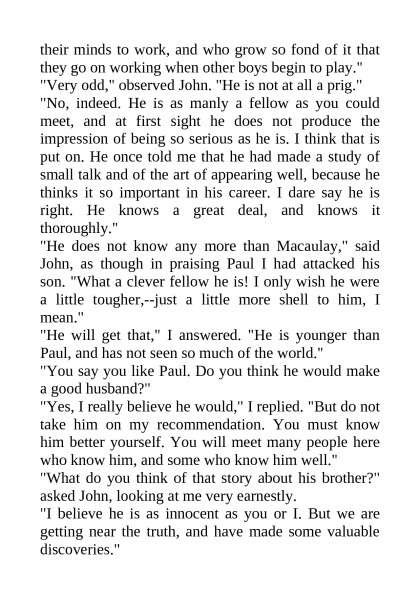 their minds to work, and who grow so fond of it that they go on working when other boys begin to play."
"Very odd," observed John. "He is not at all a prig."
"No, indeed. He is as manly a fellow as you could meet, and at first sight he does not produce the impression of being so serious as he is. I think that is put on. He once told me that he had made a study of small talk and of the art of appearing well, because he thinks it so important in his career. I dare say he is right. He knows a great deal, and knows it thoroughly."
"He does not know any more than Macaulay," said John, as though in praising Paul I had attacked his son. "What a clever fellow he is! I only wish he were a little tougher,--just a little more shell to him, I mean."
"He will get that," I answered. "He is younger than Paul, and has not seen so much of the world."
"You say you like Paul. Do you think he would make a good husband?"
"Yes, I really believe he would," I replied. "But do not take him on my recommendation. You must know him better yourself. You will meet many people here who know him, and some who know him well."
"What do you think of that story about his brother?" asked John, looking at me very earnestly.
"I believe he is as innocent as you or I. But we are getting near the truth, and have made some valuable discoveries."